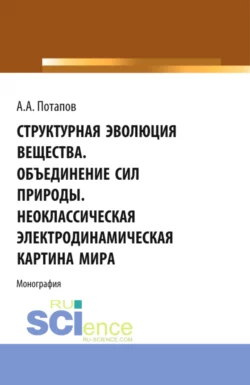 А.А. Потапов

СТРУКТУРНАЯ ЭВОЛЮЦИЯ ВЕЩЕСТВА. ОБЪЕДИНЕНИЕ СИЛ ПРИРОДЫ. НЕОКЛАССИЧЕСКАЯ ЭЛЕКТРОДИНАМИЧЕСКАЯ КАРТИНА МИРА

Монография

RU SCIence
RU-SCIENCE.COM